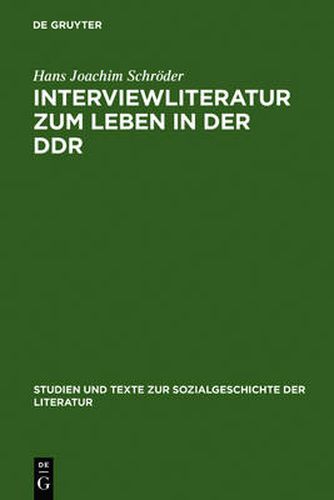 DE GRUYTER

Hans Joachim Schröder

INTERVIEWLITERATUR ZUM LEBEN IN DER DDR

STUDIEN UND TEXTE ZUR SOZIALGESCHICHTE DER LITERATUR

DE
G